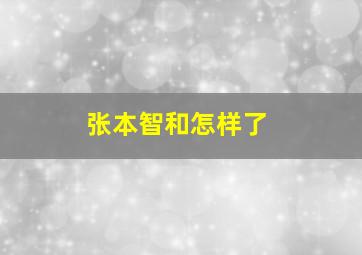 张本智和怎样了